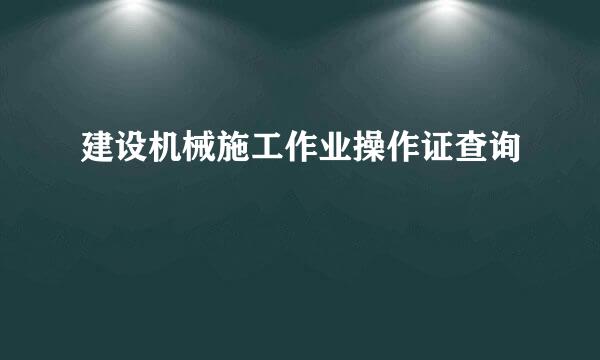 建设机械施工作业操作证查询